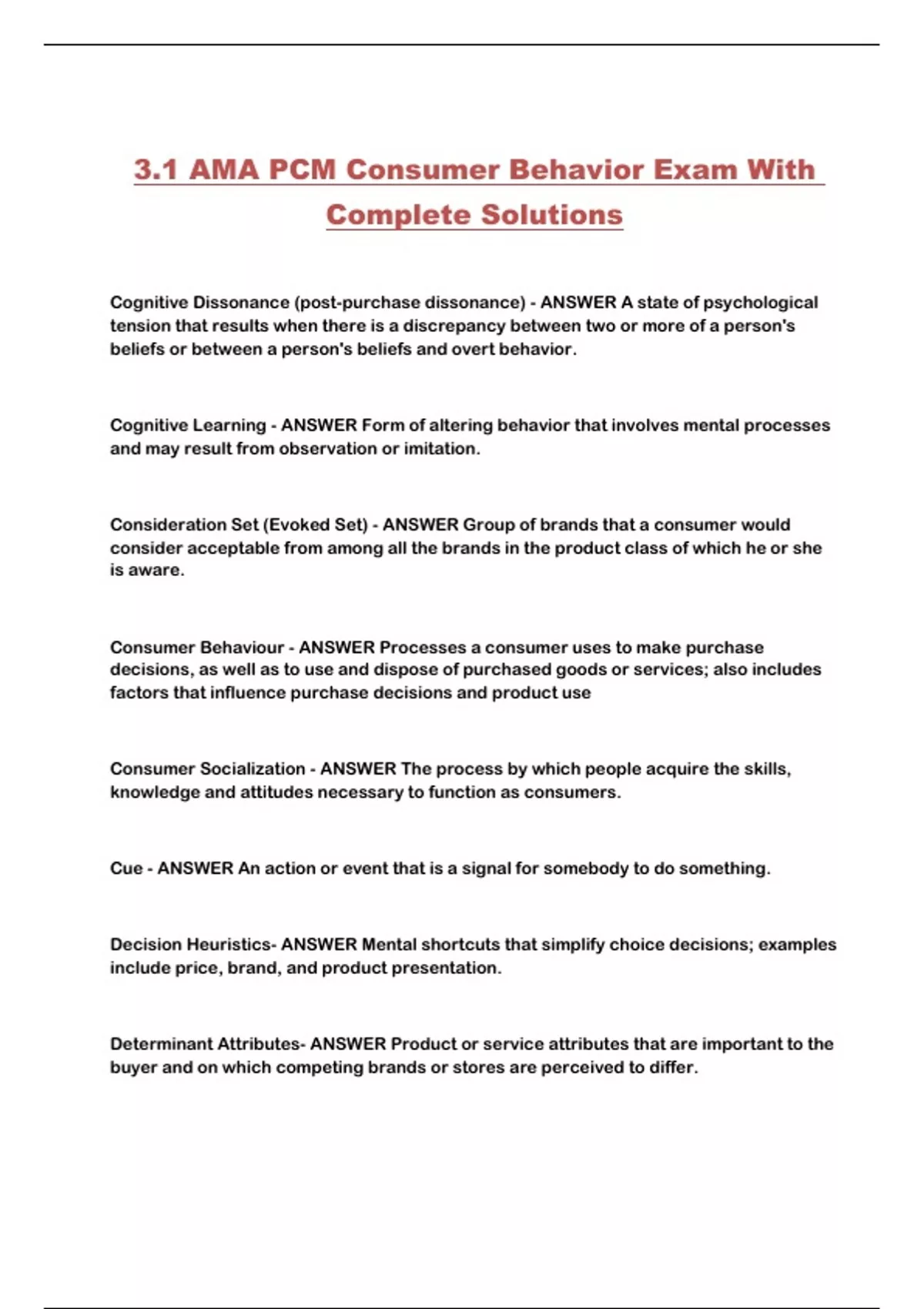 3.1 AMA PCM Consumer Behavior Exam With Complete Solutions

Cognitive Dissonance (post-purchase dissonance) - ANSWER A state of psychological tension that results when there is a discrepancy between two or more of a person's beliefs or between a person's beliefs and overt behavior.

Cognitive Learning - ANSWER Form of altering behavior that involves mental processes and may result from observation or imitation.

Consideration Set (Evoked Set) - ANSWER Group of brands that a consumer would consider acceptable from among all the brands in the product class of which he or she is aware.

Consumer Behaviour - ANSWER Processes a consumer uses to make purchase decisions, as well as to use and dispose of purchased goods or services; also includes factors that influence purchase decisions and product use

Consumer Socialization - ANSWER The process by which people acquire the skills, knowledge and attitudes necessary to function as consumers.

Cue - ANSWER An action or event that is a signal for somebody to do something.

Decision Heuristics- ANSWER Mental shortcuts that simplify choice decisions; examples include price, brand, and product presentation.

Determinant Attributes- ANSWER Product or service attributes that are important to the buyer and on which competing brands or stores are perceived to differ.